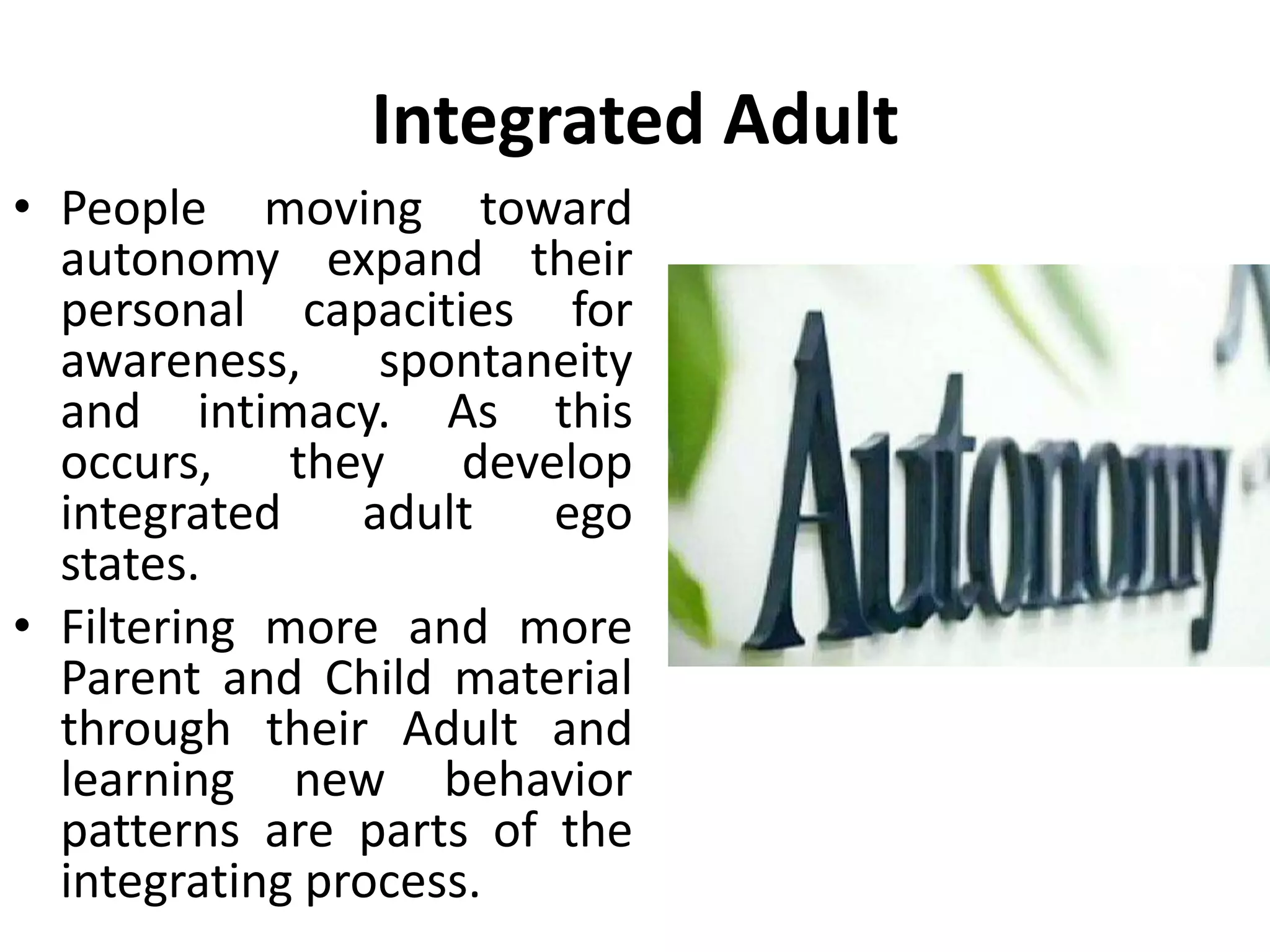 Integrated Adult

• People moving toward autonomy expand their personal capacities for awareness, spontaneity and intimacy. As this occurs, they develop integrated adult ego states.

• Filtering more and more Parent and Child material through their Adult and learning new behavior patterns are parts of the integrating process.

Autonomy